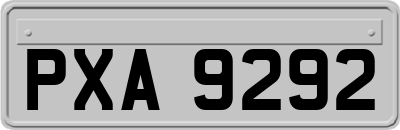 PXA 9292